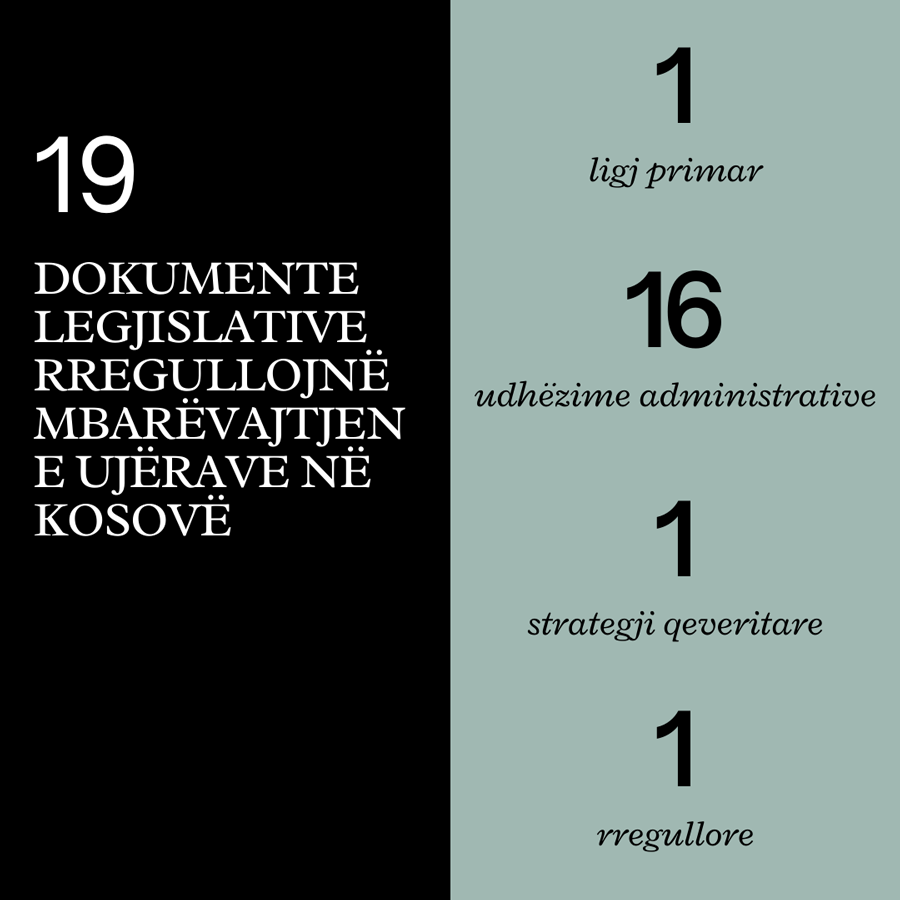 19

DOKUMENTE LEGJISLATIVE RREGULLOJNË MBARËVAJTJEN E UJËRAVE NË KOSOVË

1

ligj primar

16

udhëzime administrative

1

strategji qeveritare

1

rregullore